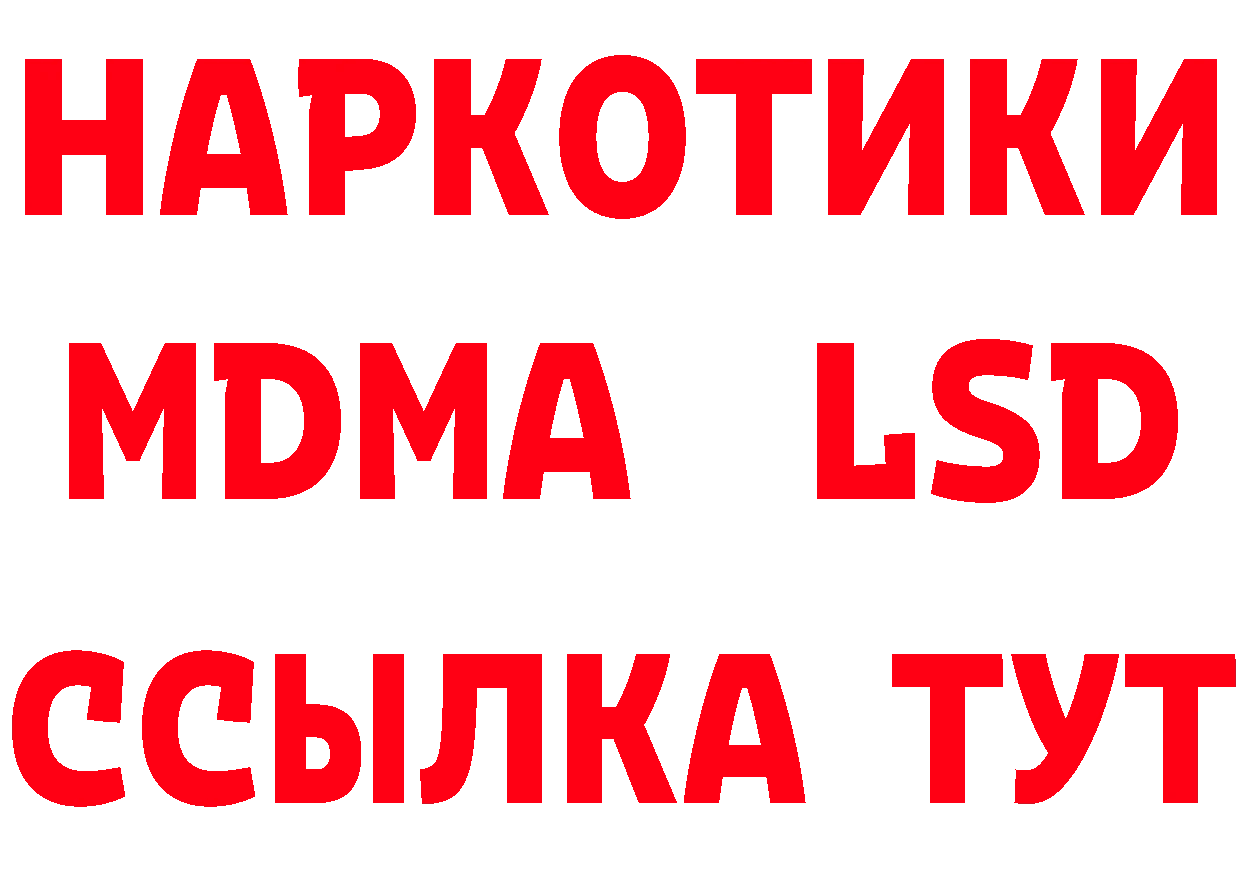 НАРКОТИКИ
MDMA LSD
ССЫЛКА ТУТ